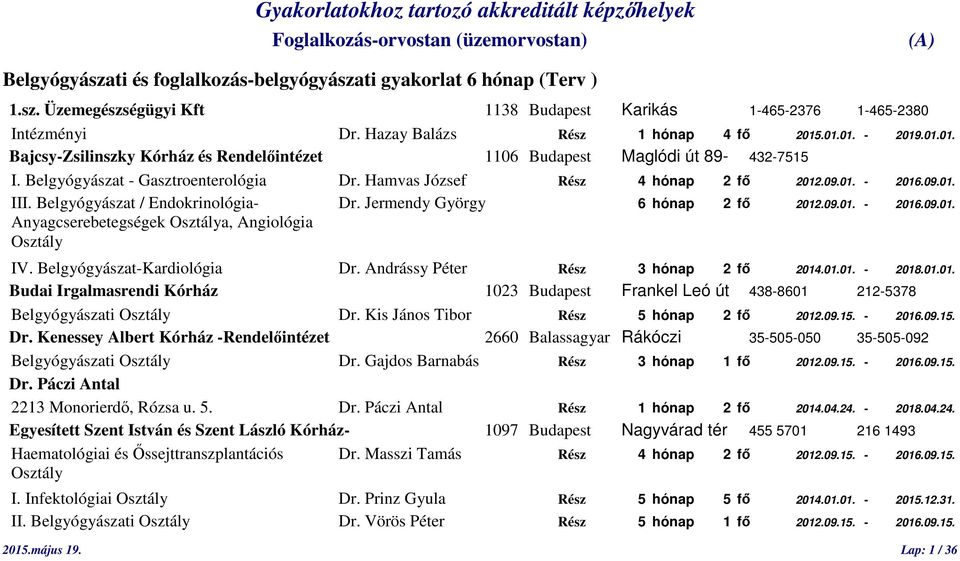 Gyakorlatokhoz tartozó akkreditált képzőhelyek
Foglalkozás-orvostan (üzemorvostan) (A)

Belgyógyászati és foglalkozás-belgyógyászati gyakorlat 6 hónap (Terv )

1.sz. Üzemegészségügyi Kft 1138 Budapest Karikás 1-465-2376 1-465-2380

Intézményi Dr. Hazay Balázs Rész 1 hónap 4 fő 2015.01.01. - 2019.01.01.

Bajcsy-Zsilinszky Kórház és Rendelőintézet 1106 Budapest Maglódi út 89- 432-7515

I. Belgyógyászat - Gasztroenterológia Dr. Hamvas József Rész 4 hónap 2 fő 2012.09.01. - 2016.09.01.

III. Belgyógyászat / Endokrinológia-Anyagcserebetegségek Osztálya, Angiológia Osztály Dr. Jermendy György 6 hónap 2 fő 2012.09.01. - 2016.09.01.

IV. Belgyógyászat-Kardiológia Dr. Andrássy Péter Rész 3 hónap 2 fő 2014.01.01. - 2018.01.01.

Budai Irgalmasrendi Kórház 1023 Budapest Frankel Leó út 438-8601 212-5378

Belgyógyászati Osztály Dr. Kis János Tibor Rész 5 hónap 2 fő 2012.09.15. - 2016.09.15.

Dr. Kenessey Albert Kórház -Rendelőintézet 2660 Balassagyar Rákóczi 35-505-050 35-505-092

Belgyógyászati Osztály Dr. Gajdos Barnabás Rész 3 hónap 1 fő 2012.09.15. - 2016.09.15.

Dr. Páczi Antal

2213 Monorierdő, Rózsa u. 5. Dr. Páczi Antal Rész 1 hónap 2 fő 2014.04.24. - 2018.04.24.

Egyesített Szent István és Szent László Kórház- 1097 Budapest Nagyvárad tér 455 5701 216 1493

Haematológiai és Őssejttranszplantációs Osztály Dr. Masszi Tamás Rész 4 hónap 2 fő 2012.09.15. - 2016.09.15.

I. Infektológiai Osztály Dr. Prinz Gyula Rész 5 hónap 5 fő 2014.01.01. - 2015.12.31.

II. Belgyógyászati Osztály Dr. Vörös Péter Rész 5 hónap 1 fő 2012.09.15. - 2016.09.15.

2015.május 19. Lap: 1 / 36